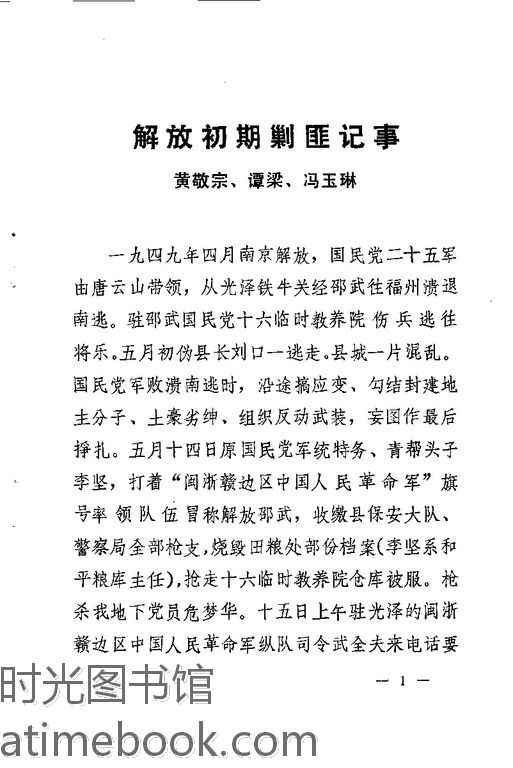 解放初期剿匪记事

黄敬宗、谭梁、冯玉琳

一九四九年四月南京解放，国民党二十五军由唐云山带领，从光泽铁牛关经邵武往福州溃退南逃。驻邵武国民党十六临时教养院伤兵逃往将乐。五月初伪县长刘口一逃走。县城一片混乱。国民党军败溃南逃时，沿途搞应变、勾结封建地主分子、土豪劣绅、组织反动武装，妄图作最后挣扎。五月十四日原国民党军统特务、青帮头子李坚，打着“闽浙赣边区中国人民革命军”旗号率领队伍冒称解放邵武，收缴县保安大队、警察局全部枪支，烧毁田粮处部份档案(李坚系和平粮库主任)，抢走十六临时教养院仓库被服。枪杀我地下党员危梦华。十五日上午驻光泽的闽浙赣边区中国人民革命军纵队司令武全夫来电话要

— 1 —

时光图书馆
atimebook.com